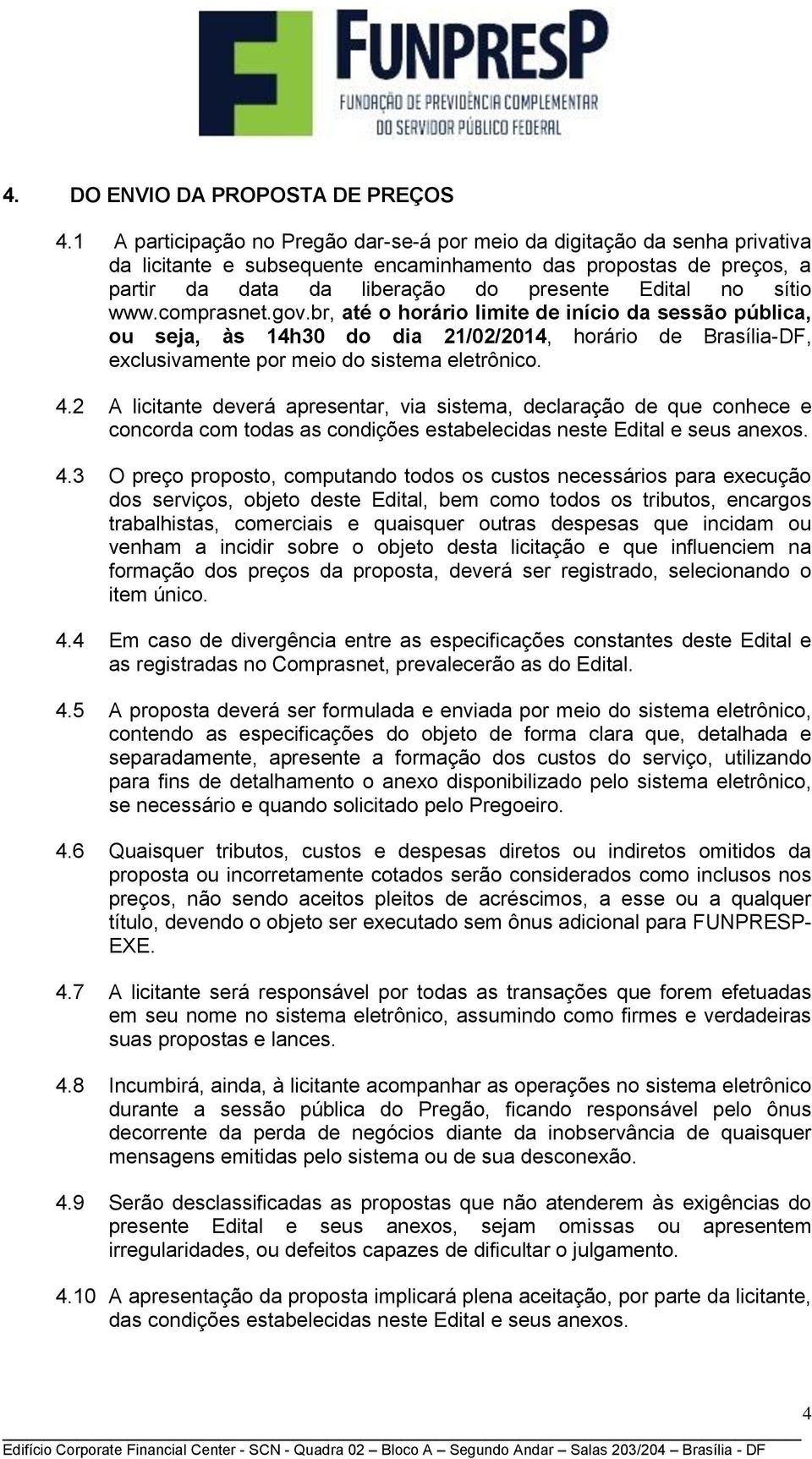 FUNPRESP
FUNDAÇÃO DE PREVIDÊNCIA COMPLEMENTAR
DO SERVIDOR PÚBLICO FEDERAL

4. DO ENVIO DA PROPOSTA DE PREÇOS

4.1 A participação no Pregão dar-se-á por meio da digitação da senha privativa da licitante e subsequente encaminhamento das propostas de preços, a partir da data da liberação do presente Edital no sítio www.comprasnet.gov.br, até o horário limite de início da sessão pública, ou seja, às 14h30 do dia 21/02/2014, horário de Brasília-DF, exclusivamente por meio do sistema eletrônico.

4.2 A licitante deverá apresentar, via sistema, declaração de que conhece e concorda com todas as condições estabelecidas neste Edital e seus anexos.

4.3 O preço proposto, computando todos os custos necessários para execução dos serviços, objeto deste Edital, bem como todos os tributos, encargos trabalhistas, comerciais e quaisquer outras despesas que incidam ou venham a incidir sobre o objeto desta licitação e que influenciem na formação dos preços da proposta, deverá ser registrado, selecionando o item único.

4.4 Em caso de divergência entre as especificações constantes deste Edital e as registradas no Comprasnet, prevalecerão as do Edital.

4.5 A proposta deverá ser formulada e enviada por meio do sistema eletrônico, contendo as especificações do objeto de forma clara que, detalhada e separadamente, apresente a formação dos custos do serviço, utilizando para fins de detalhamento o anexo disponibilizado pelo sistema eletrônico, se necessário e quando solicitado pelo Pregoeiro.

4.6 Quaisquer tributos, custos e despesas diretos ou indiretos omitidos da proposta ou incorretamente cotados serão considerados como inclusos nos preços, não sendo aceitos pleitos de acréscimos, a esse ou a qualquer título, devendo o objeto ser executado sem ônus adicional para FUNPRESP-EXE.

4.7 A licitante será responsável por todas as transações que forem efetuadas em seu nome no sistema eletrônico, assumindo como firmes e verdadeiras suas propostas e lances.

4.8 Incumbirá, ainda, à licitante acompanhar as operações no sistema eletrônico durante a sessão pública do Pregão, ficando responsável pelo ônus decorrente da perda de negócios diante da inobservância de quaisquer mensagens emitidas pelo sistema ou de sua desconexão.

4.9 Serão desclassificadas as propostas que não atenderem às exigências do presente Edital e seus anexos, sejam omissas ou apresentem irregularidades, ou defeitos capazes de dificultar o julgamento.

4.10 A apresentação da proposta implicará plena aceitação, por parte da licitante, das condições estabelecidas neste Edital e seus anexos.

4

Edifício Corporate Financial Center - SCN - Quadra 02 – Bloco A – Segundo Andar – Salas 203/204 – Brasília - DF